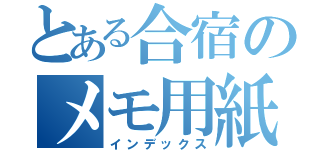 とある合宿の
メモ用紙
インデックス